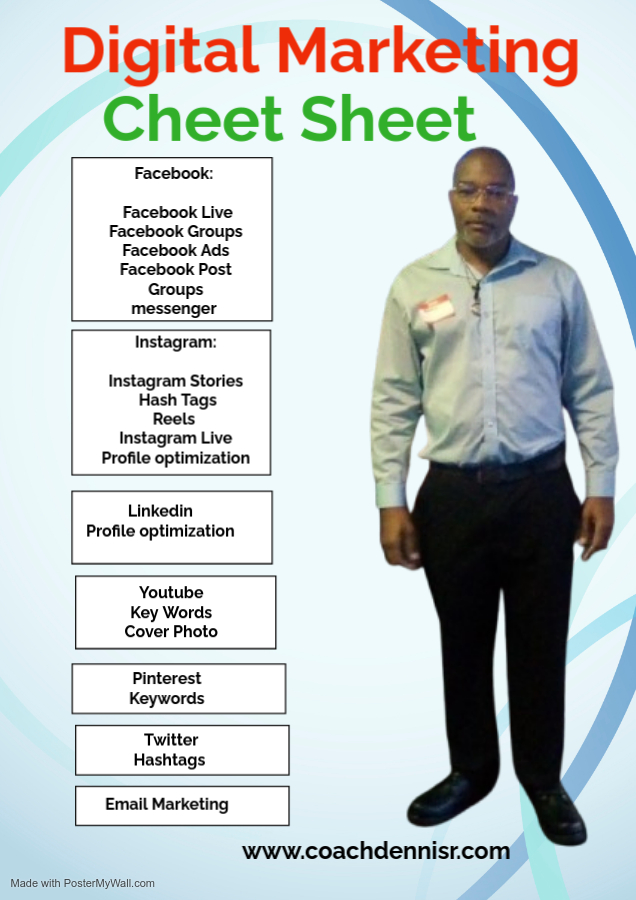 Digital Marketing
Cheet Sheet

Facebook:

Facebook Live
Facebook Groups
Facebook Ads
Facebook Post
Groups
messenger

Instagram:

Instagram Stories
Hash Tags
Reels
Instagram Live
Profile optimization

Linkedin
Profile optimization

Youtube
Key Words
Cover Photo

Pinterest
Keywords

Twitter
Hashtags

Email Marketing

www.coachdennisr.com

Made with PosterMyWall.com